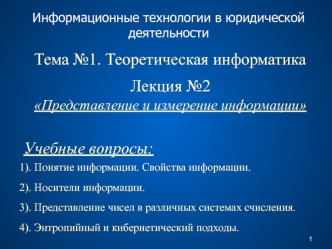 Информационные технологии в юридической деятельности

Тема №1. Теоретическая информатика

Лекция №2

«Представление и измерение информации»

Учебные вопросы:

1). Понятие информации. Свойства информации.

2). Носители информации.

3). Представление чисел в различных системах счисления.

4). Энтропийный и кибернетический подходы.

1